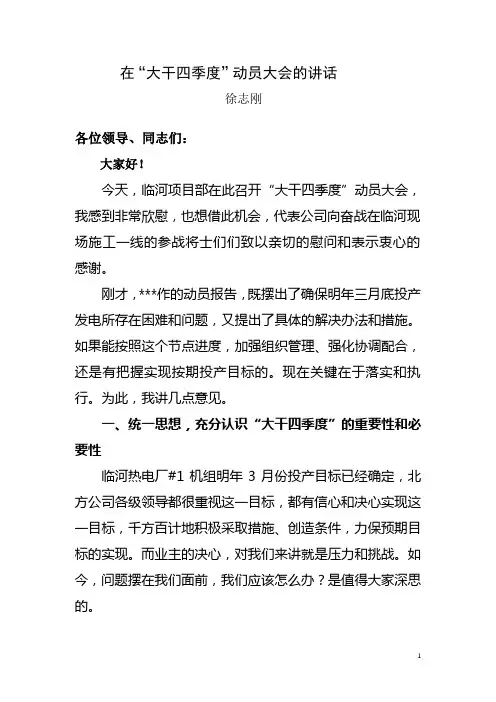 在“大干四季度”动员大会的讲话

徐志刚

各位领导、同志们：

大家好！

今天，临河项目部在此召开“大干四季度”动员大会，我感到非常欣慰，也想借此机会，代表公司向奋战在临河现场施工一线的参战将士们们致以亲切的慰问和表示衷心的感谢。

刚才，***作的动员报告，既摆出了确保明年三月底投产发电所存在困难和问题，又提出了具体的解决办法和措施。如果能按照这个节点进度，加强组织管理、强化协调配合，还是有把握实现按期投产目标的。现在关键在于落实和执行。为此，我讲几点意见。

一、统一思想，充分认识“大干四季度”的重要性和必要性

临河热电厂#1 机组明年 3 月份投产目标已经确定，北方公司各级领导都很重视这一目标，都有信心和决心实现这一目标，千方百计地积极采取措施、创造条件，力保预期目标的实现。而业主的决心，对我们来讲就是压力和挑战。如今，问题摆在我们面前，我们应该怎么办？是值得大家深思的。

1